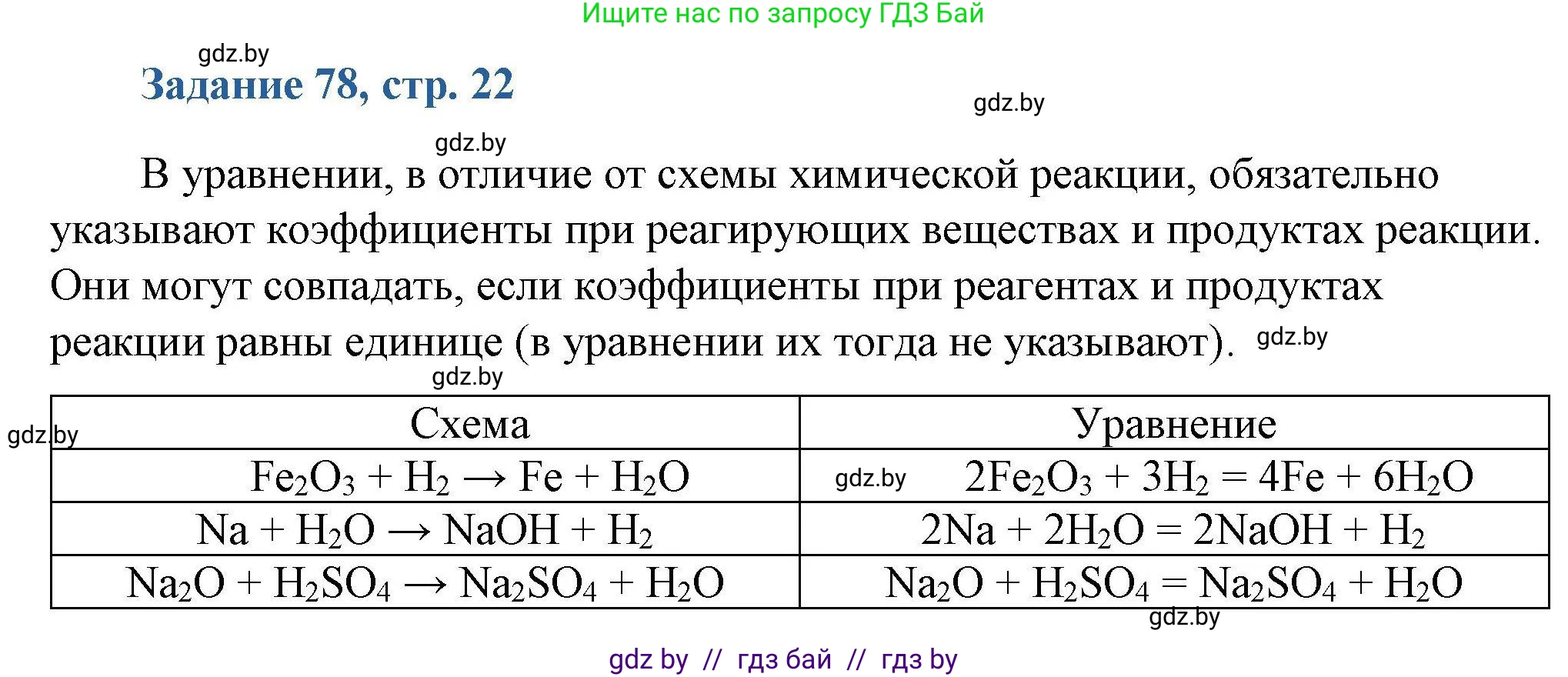 Ищите нас по запросу ГДЗ Бай

gdz.by

Задание 78, стр. 22

gdz.by

gdz.by

В уравнении, в отличие от схемы химической реакции, обязательно указывают коэффициенты при реагирующих веществах и продуктах реакции. Они могут совпадать, если коэффициенты при реагентах и продуктах реакции равны единице (в уравнении их тогда не указывают). gdz.by

gdz.by

gdz.by

| Схема | Уравнение |
|---|---|
| $Fe_2O_3 + H_2 \rightarrow Fe + H_2O$ | gdz.by $2Fe_2O_3 + 3H_2 = 4Fe + 6H_2O$ |
| $Na + H_2O \rightarrow NaOH + H_2$ | $2Na + 2H_2O = 2NaOH + H_2$ |
| $Na_2O + H_2SO_4 \rightarrow Na_2SO_4 + H_2O$ | $Na_2O + H_2SO_4 = Na_2SO_4 + H_2O$ |

gdz.by

gdz by // гдз бай // гдз by